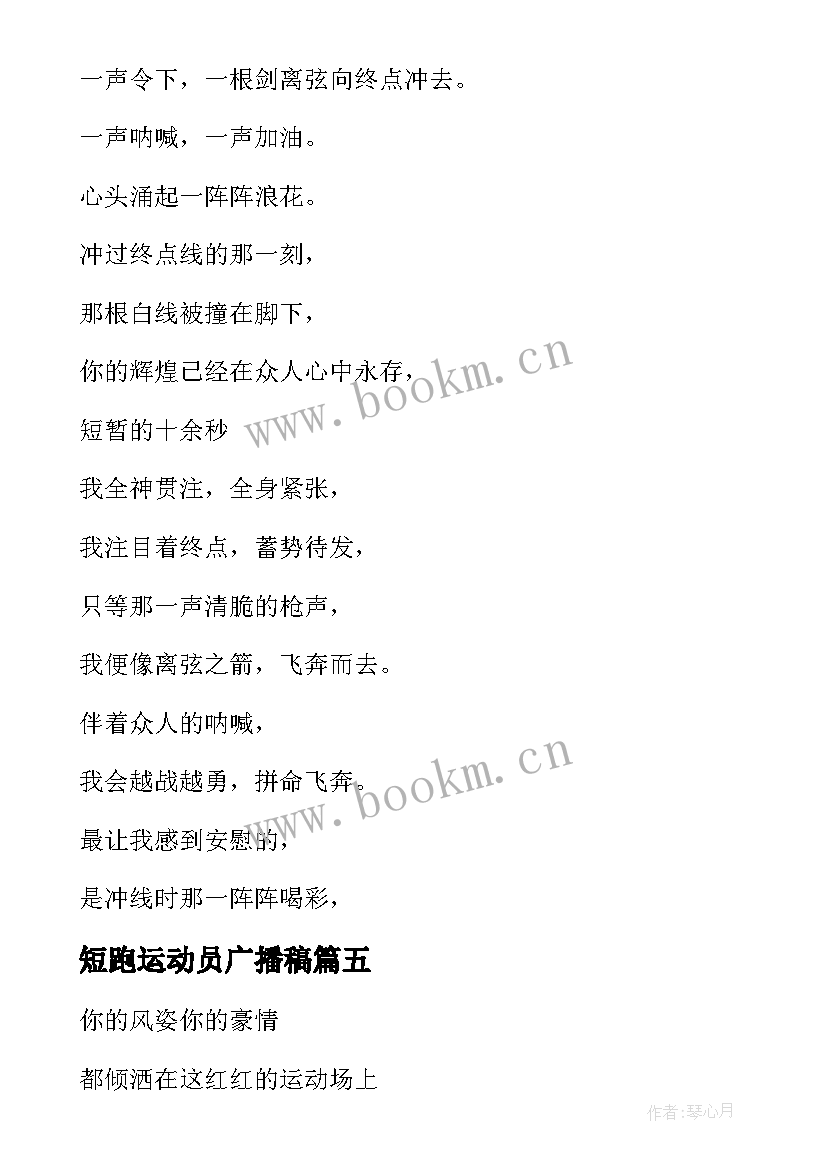 一声令下，一根剑离弦向终点冲去。

一声呐喊，一声加油。

心头涌起一阵阵浪花。

冲过终点线的那一刻，

那根白线被撞在脚下，

你的辉煌已经在众人心中永存，

短暂的十余秒

我全神贯注，全身紧张，

我注目着终点，蓄势待发，

只等那一声清脆的枪声，

我便像离弦之箭，飞奔而去。

伴着众人的呐喊，

我会越战越勇，拼命飞奔。

最让我感到安慰的，

是冲线时那一阵阵喝彩，

短跑运动员广播稿篇五

你的风姿你的豪情

都倾洒在这红红的运动场上

www.bookm.cn

www.bookm.cn

作者:琴心月